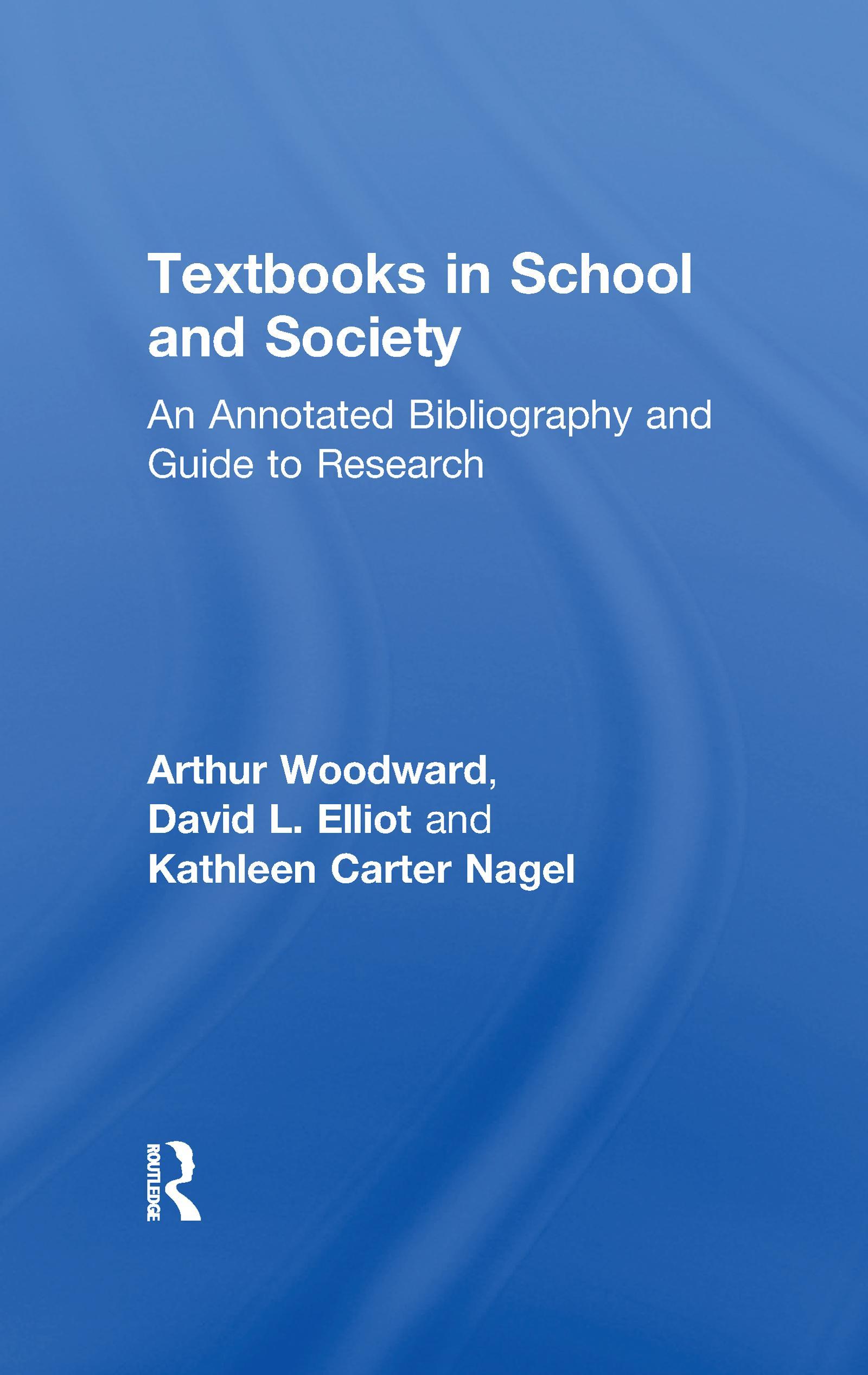 Textbooks in School and Society

An Annotated Bibliography and Guide to Research

Arthur Woodward,
David L. Elliot and
Kathleen Carter Nagel

ROUTLEDGE